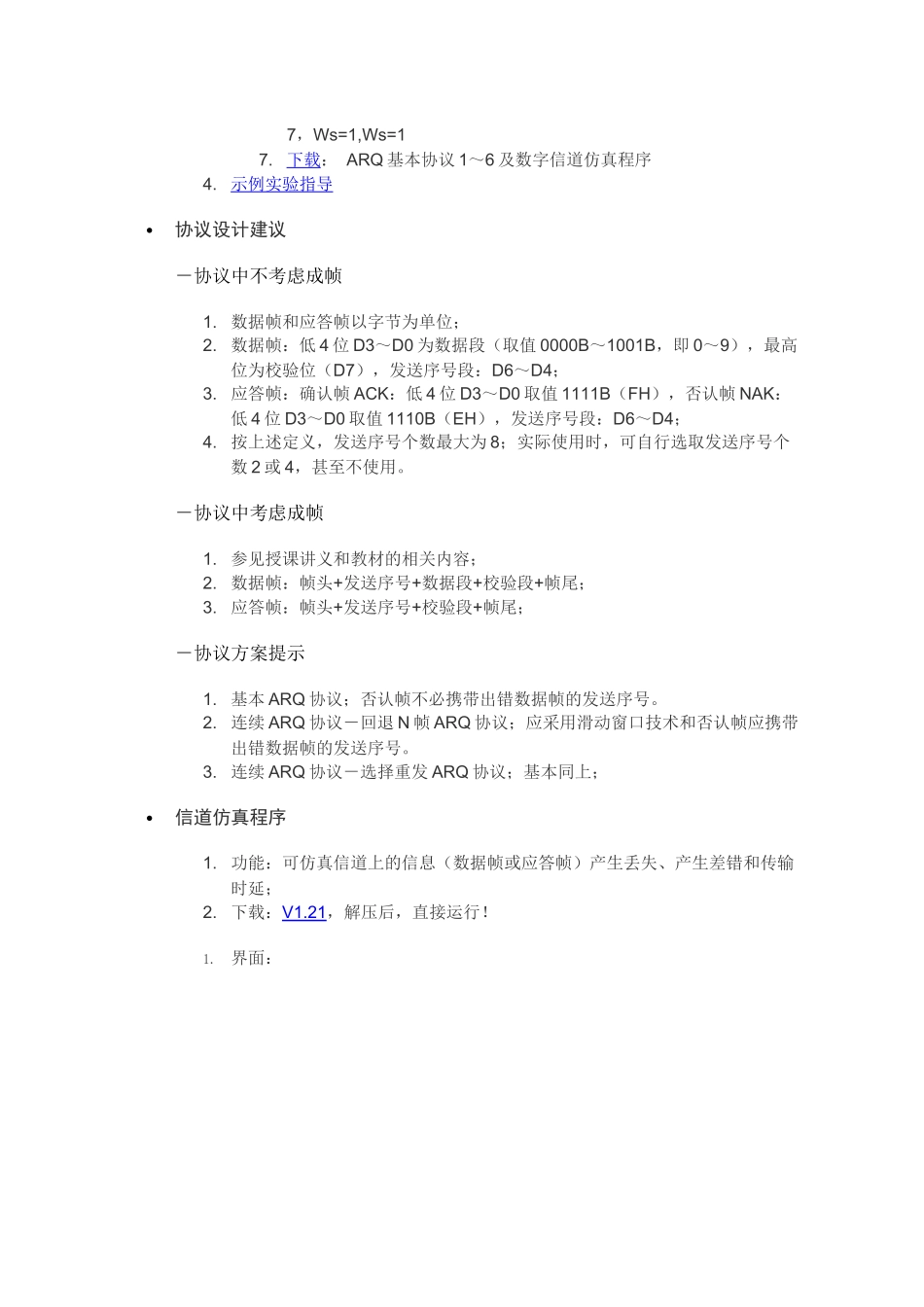 7，Ws=1,Ws=1

7. 下载： ARQ 基本协议 1～6 及数字信道仿真程序

4. 示例实验指导

• 协议设计建议

－协议中不考虑成帧

1. 数据帧和应答帧以字节为单位；
2. 数据帧：低 4 位 D3～D0 为数据段（取值 0000B～1001B，即 0～9），最高位为校验位（D7），发送序号段：D6～D4；
3. 应答帧：确认帧 ACK：低 4 位 D3～D0 取值 1111B（FH），否认帧 NAK：低 4 位 D3～D0 取值 1110B（EH），发送序号段：D6～D4；
4. 按上述定义，发送序号个数最大为 8；实际使用时，可自行选取发送序号个数 2 或 4，甚至不使用。

－协议中考虑成帧

1. 参见授课讲义和教材的相关内容；
2. 数据帧：帧头+发送序号+数据段+校验段+帧尾；
3. 应答帧：帧头+发送序号+校验段+帧尾；

－协议方案提示

1. 基本 ARQ 协议；否认帧不必携带出错数据帧的发送序号。
2. 连续 ARQ 协议－回退 N 帧 ARQ 协议；应采用滑动窗口技术和否认帧应携带出错数据帧的发送序号。
3. 连续 ARQ 协议－选择重发 ARQ 协议；基本同上；

• 信道仿真程序

1. 功能：可仿真信道上的信息（数据帧或应答帧）产生丢失、产生差错和传输时延；
2. 下载：V1.21，解压后，直接运行！

1. 界面：